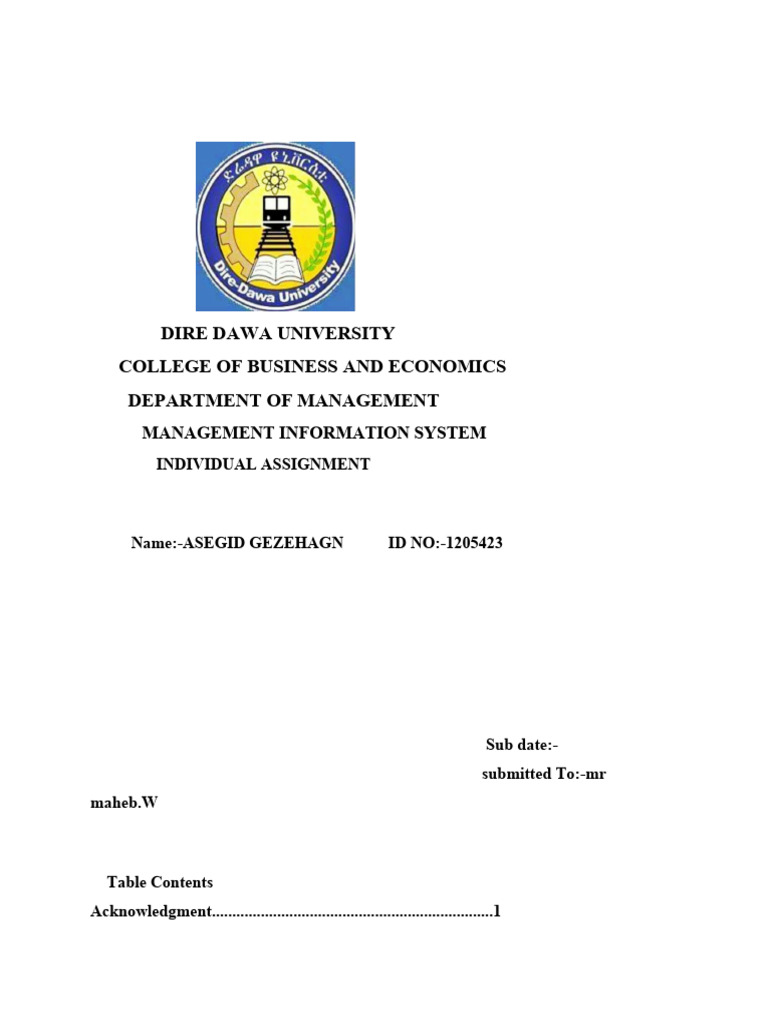 ድሬዳዋ ዩኒቨርሲቲ
Dire-Dawa University

DIRE DAWA UNIVERSITY

COLLEGE OF BUSINESS AND ECONOMICS

DEPARTMENT OF MANAGEMENT

MANAGEMENT INFORMATION SYSTEM

INDIVIDUAL ASSIGNMENT

Name:-ASEGID GEZEHAGN ID NO:-1205423

Sub date:-

submitted To:-mr maheb.W

Table Contents

Acknowledgment....................................................................1